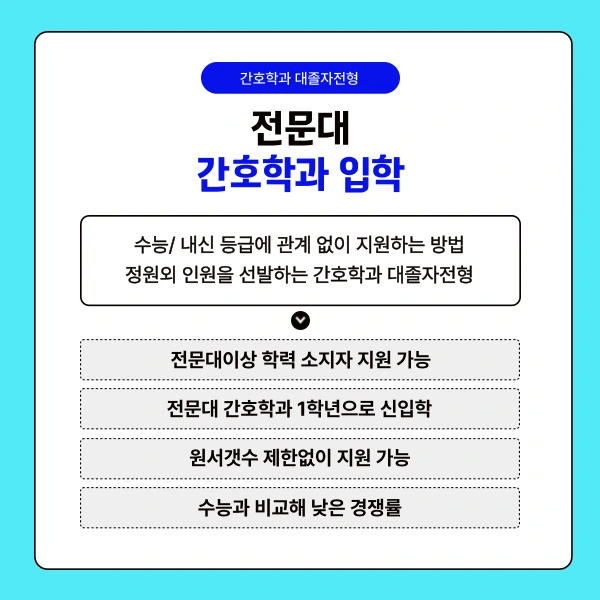 간호학과 대졸자전형

전문대
간호학과 입학

수능/ 내신 등급에 관계 없이 지원하는 방법
정원외 인원을 선발하는 간호학과 대졸자전형

전문대이상 학력 소지자 지원 가능

전문대 간호학과 1학년으로 신입학

원서갯수 제한없이 지원 가능

수능과 비교해 낮은 경쟁률